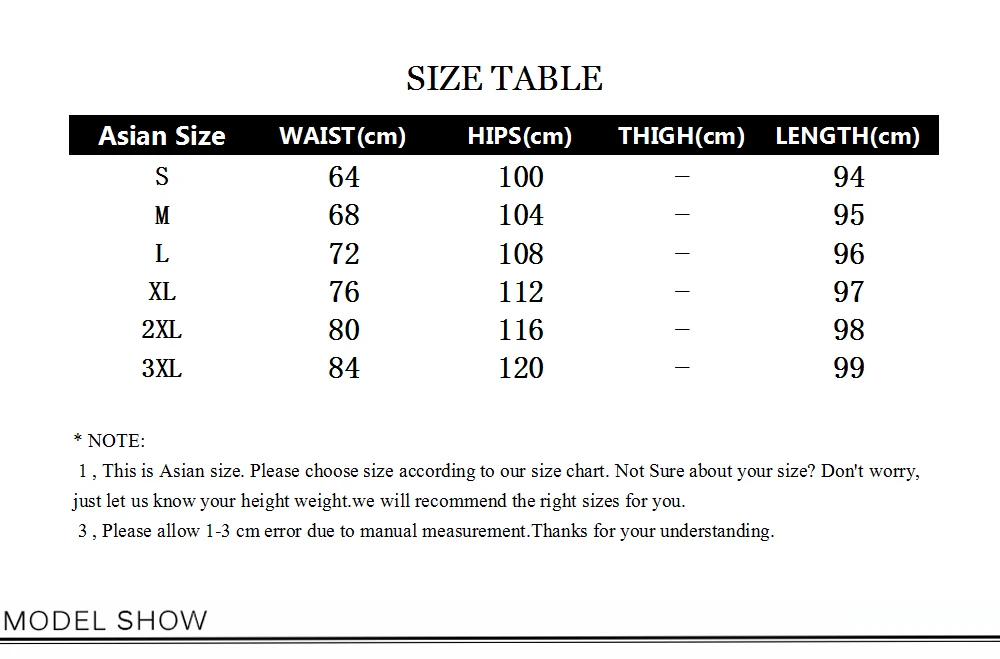 SIZE TABLE

| Asian Size | WAIST(cm) | HIPS(cm) | THIGH(cm) | LENGTH(cm) |
|---|---|---|---|---|
| S | 64 | 100 | - | 94 |
| M | 68 | 104 | - | 95 |
| L | 72 | 108 | - | 96 |
| XL | 76 | 112 | - | 97 |
| 2XL | 80 | 116 | - | 98 |
| 3XL | 84 | 120 | - | 99 |

* NOTE:

1 , This is Asian size. Please choose size according to our size chart. Not Sure about your size? Don't worry, just let us know your height weight.we will recommend the right sizes for you.

3 , Please allow 1-3 cm error due to manual measurement.Thanks for your understanding.

MODEL SHOW